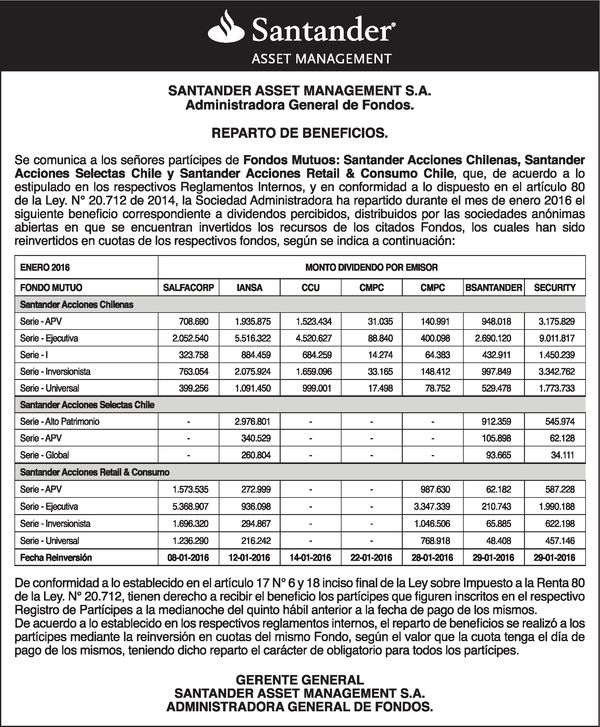 Santander®
ASSET MANAGEMENT

SANTANDER ASSET MANAGEMENT S.A.
Administradora General de Fondos.

REPARTO DE BENEFICIOS.

Se comunica a los señores partícipes de Fondos Mutuos: Santander Acciones Chilenas, Santander Acciones Selectas Chile y Santander Acciones Retail & Consumo Chile, que, de acuerdo a lo estipulado en los respectivos Reglamentos Internos, y en conformidad a lo dispuesto en el artículo 80 de la Ley. N° 20.712 de 2014, la Sociedad Administradora ha repartido durante el mes de enero 2016 el siguiente beneficio correspondiente a dividendos percibidos, distribuidos por las sociedades anónimas abiertas en que se encuentran invertidos los recursos de los citados Fondos, los cuales han sido reinvertidos en cuotas de los respectivos fondos, según se indica a continuación:

| ENERO 2016 | MONTO DIVIDENDO POR EMISOR | | | | | | |
|---|---|---|---|---|---|---|---|
| FONDO MUTUO | SALFACORP | IANSA | CCU | CMPC | CMPC | BSANTANDER | SECURITY |
| Santander Acciones Chilenas | | | | | | | |
| Serie - APV | 708.690 | 1.935.875 | 1.523.434 | 31.035 | 140.991 | 948.018 | 3.175.829 |
| Serie - Ejecutiva | 2.052.540 | 5.516.322 | 4.520.627 | 88.840 | 400.098 | 2.690.120 | 9.011.817 |
| Serie - I | 323.758 | 884.459 | 684.259 | 14.274 | 64.383 | 432.911 | 1.450.239 |
| Serie - Inversionista | 763.054 | 2.075.924 | 1.659.096 | 33.165 | 148.412 | 997.849 | 3.342.762 |
| Serie - Universal | 399.256 | 1.091.450 | 999.001 | 17.498 | 78.752 | 529.478 | 1.773.733 |
| Santander Acciones Selectas Chile | | | | | | | |
| Serie - Alto Patrimonio | - | 2.976.801 | - | - | - | 912.359 | 545.974 |
| Serie - APV | - | 340.529 | - | - | - | 105.898 | 62.128 |
| Serie - Global | - | 260.804 | - | - | - | 93.665 | 34.111 |
| Santander Acciones Retail & Consumo | | | | | | | |
| Serie - APV | 1.573.535 | 272.999 | - | - | 987.630 | 62.182 | 587.228 |
| Serie - Ejecutiva | 5.368.907 | 936.098 | - | - | 3.347.339 | 210.743 | 1.990.188 |
| Serie - Inversionista | 1.696.320 | 294.867 | - | - | 1.046.506 | 65.885 | 622.198 |
| Serie - Universal | 1.236.290 | 216.242 | - | - | 768.918 | 48.408 | 457.146 |
| Fecha Reinversión | 08-01-2016 | 12-01-2016 | 14-01-2016 | 22-01-2016 | 28-01-2016 | 29-01-2016 | 29-01-2016 |

De conformidad a lo establecido en el artículo 17 N° 6 y 18 inciso final de la Ley sobre Impuesto a la Renta 80 de la Ley. N° 20.712, tienen derecho a recibir el beneficio los partícipes que figuren inscritos en el respectivo Registro de Partícipes a la medianoche del quinto hábil anterior a la fecha de pago de los mismos.
De acuerdo a lo establecido en los respectivos reglamentos internos, el reparto de beneficios se realizó a los partícipes mediante la reinversión en cuotas del mismo Fondo, según el valor que la cuota tenga el día de pago de los mismos, teniendo dicho reparto el carácter de obligatorio para todos los partícipes.

GERENTE GENERAL
SANTANDER ASSET MANAGEMENT S.A.
ADMINISTRADORA GENERAL DE FONDOS.